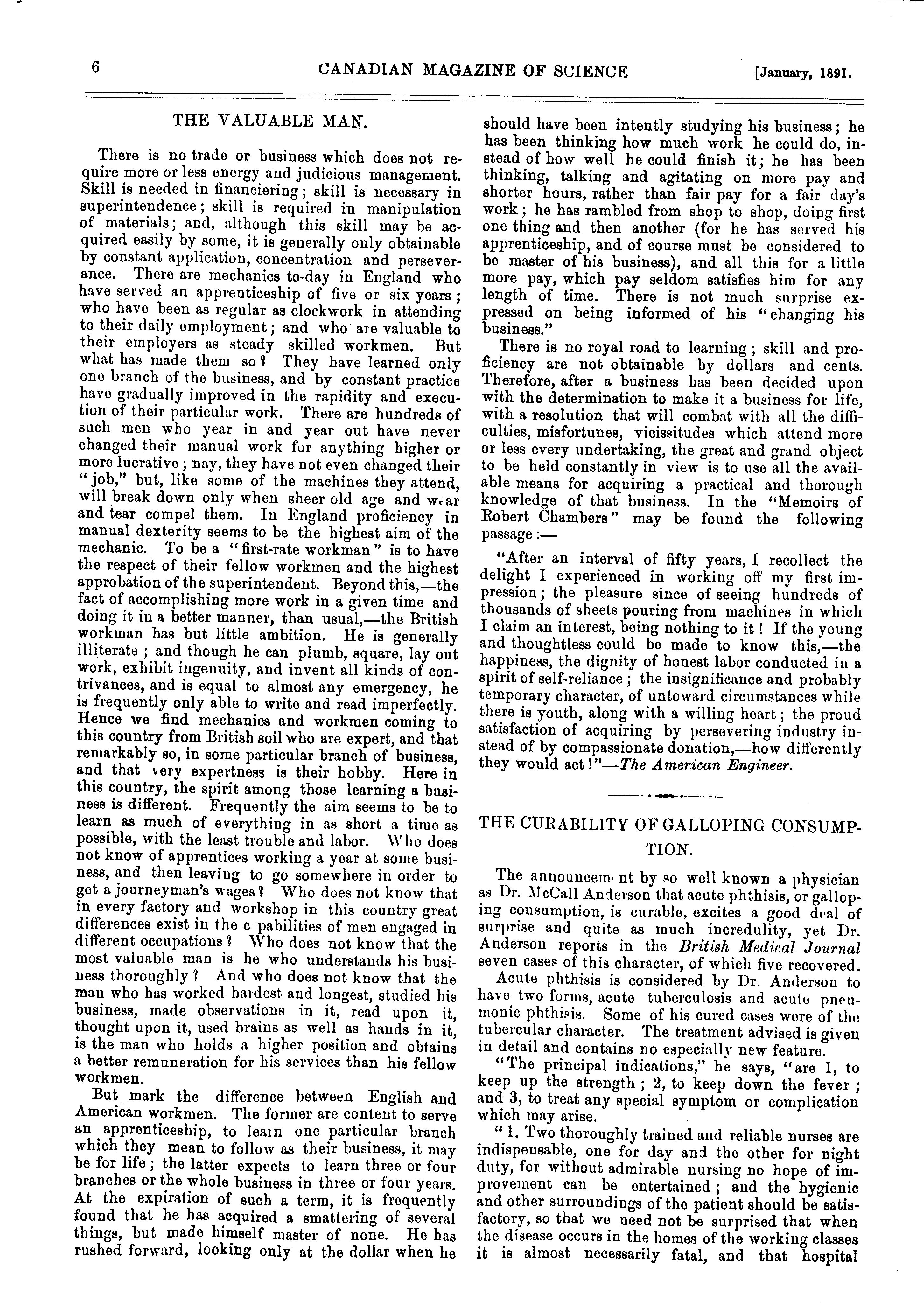 6 CANADIAN MAGAZINE OF SCIENCE [January, 1891.

THE VALUABLE MAN.

There is no trade or business which does not require more or less energy and judicious management. Skill is needed in financiering; skill is necessary in superintendence; skill is required in manipulation of materials; and, although this skill may be acquired easily by some, it is generally only obtainable by constant application, concentration and perseverance. There are mechanics to-day in England who have served an apprenticeship of five or six years; who have been as regular as clockwork in attending to their daily employment; and who are valuable to their employers as steady skilled workmen. But what has made them so? They have learned only one branch of the business, and by constant practice have gradually improved in the rapidity and execution of their particular work. There are hundreds of such men who year in and year out have never changed their manual work for anything higher or more lucrative; nay, they have not even changed their "job," but, like some of the machines they attend, will break down only when sheer old age and wear and tear compel them. In England proficiency in manual dexterity seems to be the highest aim of the mechanic. To be a "first-rate workman" is to have the respect of their fellow workmen and the highest approbation of the superintendent. Beyond this,—the fact of accomplishing more work in a given time and doing it in a better manner, than usual,—the British workman has but little ambition. He is generally illiterate; and though he can plumb, square, lay out work, exhibit ingenuity, and invent all kinds of contrivances, and is equal to almost any emergency, he is frequently only able to write and read imperfectly. Hence we find mechanics and workmen coming to this country from British soil who are expert, and that remarkably so, in some particular branch of business, and that very expertness is their hobby. Here in this country, the spirit among those learning a business is different. Frequently the aim seems to be to learn as much of everything in as short a time as possible, with the least trouble and labor. Who does not know of apprentices working a year at some business, and then leaving to go somewhere in order to get a journeyman's wages? Who does not know that in every factory and workshop in this country great differences exist in the capabilities of men engaged in different occupations? Who does not know that the most valuable man is he who understands his business thoroughly? And who does not know that the man who has worked hardest and longest, studied his business, made observations in it, read upon it, thought upon it, used brains as well as hands in it, is the man who holds a higher position and obtains a better remuneration for his services than his fellow workmen.

But mark the difference between English and American workmen. The former are content to serve an apprenticeship, to learn one particular branch which they mean to follow as their business, it may be for life; the latter expects to learn three or four branches or the whole business in three or four years. At the expiration of such a term, it is frequently found that he has acquired a smattering of several things, but made himself master of none. He has rushed forward, looking only at the dollar when he should have been intently studying his business; he has been thinking how much work he could do, instead of how well he could finish it; he has been thinking, talking and agitating on more pay and shorter hours, rather than fair pay for a fair day's work; he has rambled from shop to shop, doing first one thing and then another (for he has served his apprenticeship, and of course must be considered to be master of his business), and all this for a little more pay, which pay seldom satisfies him for any length of time. There is not much surprise expressed on being informed of his "changing his business."

There is no royal road to learning; skill and proficiency are not obtainable by dollars and cents. Therefore, after a business has been decided upon with the determination to make it a business for life, with a resolution that will combat with all the difficulties, misfortunes, vicissitudes which attend more or less every undertaking, the great and grand object to be held constantly in view is to use all the available means for acquiring a practical and thorough knowledge of that business. In the "Memoirs of Robert Chambers" may be found the following passage:—

"After an interval of fifty years, I recollect the delight I experienced in working off my first impression; the pleasure since of seeing hundreds of thousands of sheets pouring from machines in which I claim an interest, being nothing to it! If the young and thoughtless could be made to know this,—the happiness, the dignity of honest labor conducted in a spirit of self-reliance; the insignificance and probably temporary character, of untoward circumstances while there is youth, along with a willing heart; the proud satisfaction of acquiring by persevering industry instead of by compassionate donation,—how differently they would act!"—The American Engineer.

THE CURABILITY OF GALLOPING CONSUMPTION.

The announcement by so well known a physician as Dr. McCall Anderson that acute phthisis, or galloping consumption, is curable, excites a good deal of surprise and quite as much incredulity, yet Dr. Anderson reports in the British Medical Journal seven cases of this character, of which five recovered.

Acute phthisis is considered by Dr. Anderson to have two forms, acute tuberculosis and acute pneumonic phthisis. Some of his cured cases were of the tubercular character. The treatment advised is given in detail and contains no especially new feature.

"The principal indications," he says, "are 1, to keep up the strength; 2, to keep down the fever; and 3, to treat any special symptom or complication which may arise.

"1. Two thoroughly trained and reliable nurses are indispensable, one for day and the other for night duty, for without admirable nursing no hope of improvement can be entertained; and the hygienic and other surroundings of the patient should be satisfactory, so that we need not be surprised that when the disease occurs in the homes of the working classes it is almost necessarily fatal, and that hospital